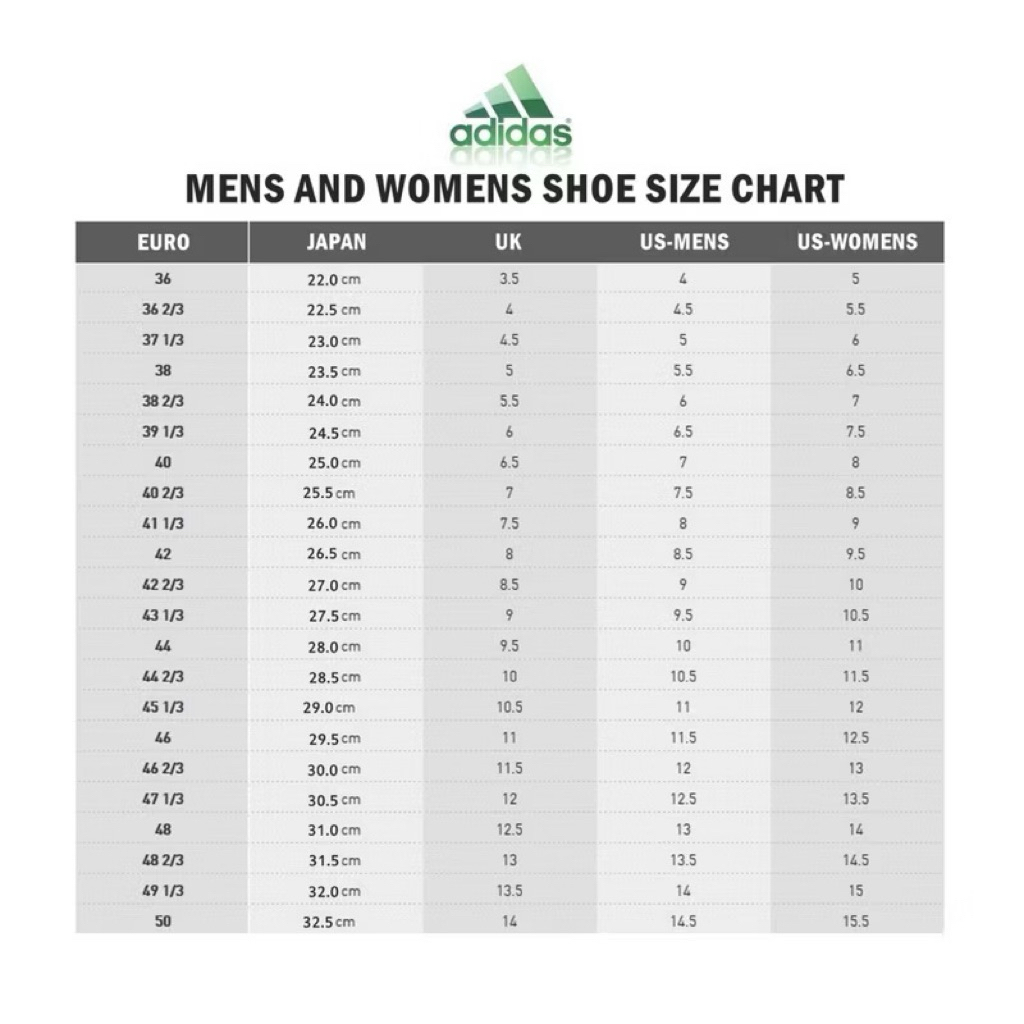 adidas

MENS AND WOMENS SHOE SIZE CHART

| EURO | JAPAN | UK | US-MENS | US-WOMENS |
|---|---|---|---|---|
| 36 | 22.0 cm | 3.5 | 4 | 5 |
| 36 2/3 | 22.5 cm | 4 | 4.5 | 5.5 |
| 37 1/3 | 23.0 cm | 4.5 | 5 | 6 |
| 38 | 23.5 cm | 5 | 5.5 | 6.5 |
| 38 2/3 | 24.0 cm | 5.5 | 6 | 7 |
| 39 1/3 | 24.5 cm | 6 | 6.5 | 7.5 |
| 40 | 25.0 cm | 6.5 | 7 | 8 |
| 40 2/3 | 25.5 cm | 7 | 7.5 | 8.5 |
| 41 1/3 | 26.0 cm | 7.5 | 8 | 9 |
| 42 | 26.5 cm | 8 | 8.5 | 9.5 |
| 42 2/3 | 27.0 cm | 8.5 | 9 | 10 |
| 43 1/3 | 27.5 cm | 9 | 9.5 | 10.5 |
| 44 | 28.0 cm | 9.5 | 10 | 11 |
| 44 2/3 | 28.5 cm | 10 | 10.5 | 11.5 |
| 45 1/3 | 29.0 cm | 10.5 | 11 | 12 |
| 46 | 29.5 cm | 11 | 11.5 | 12.5 |
| 46 2/3 | 30.0 cm | 11.5 | 12 | 13 |
| 47 1/3 | 30.5 cm | 12 | 12.5 | 13.5 |
| 48 | 31.0 cm | 12.5 | 13 | 14 |
| 48 2/3 | 31.5 cm | 13 | 13.5 | 14.5 |
| 49 1/3 | 32.0 cm | 13.5 | 14 | 15 |
| 50 | 32.5 cm | 14 | 14.5 | 15.5 |